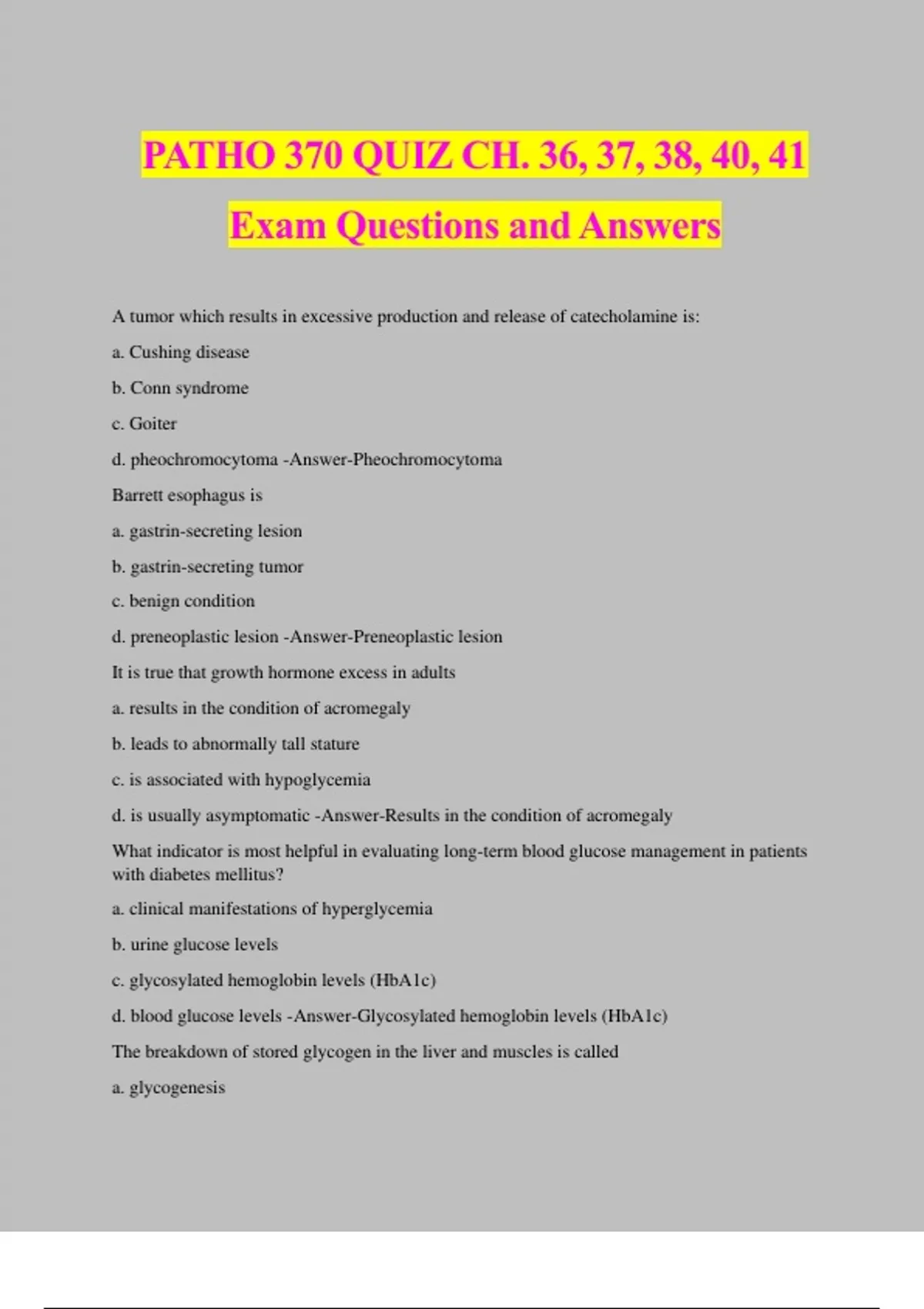 PATHO 370 QUIZ CH. 36, 37, 38, 40, 41 Exam Questions and Answers

A tumor which results in excessive production and release of catecholamine is:

a. Cushing disease

b. Conn syndrome

c. Goiter

d. pheochromocytoma -Answer-Pheochromocytoma

Barrett esophagus is

a. gastrin-secreting lesion

b. gastrin-secreting tumor

c. benign condition

d. preneoplastic lesion -Answer-Preneoplastic lesion

It is true that growth hormone excess in adults

a. results in the condition of acromegaly

b. leads to abnormally tall stature

c. is associated with hypoglycemia

d. is usually asymptomatic -Answer-Results in the condition of acromegaly

What indicator is most helpful in evaluating long-term blood glucose management in patients with diabetes mellitus?

a. clinical manifestations of hyperglycemia

b. urine glucose levels

c. glycosylated hemoglobin levels (HbA1c)

d. blood glucose levels -Answer-Glycosylated hemoglobin levels (HbA1c)

The breakdown of stored glycogen in the liver and muscles is called

a. glycogenesis